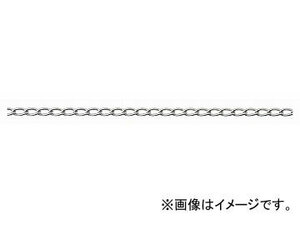 ※画像はイメージです。